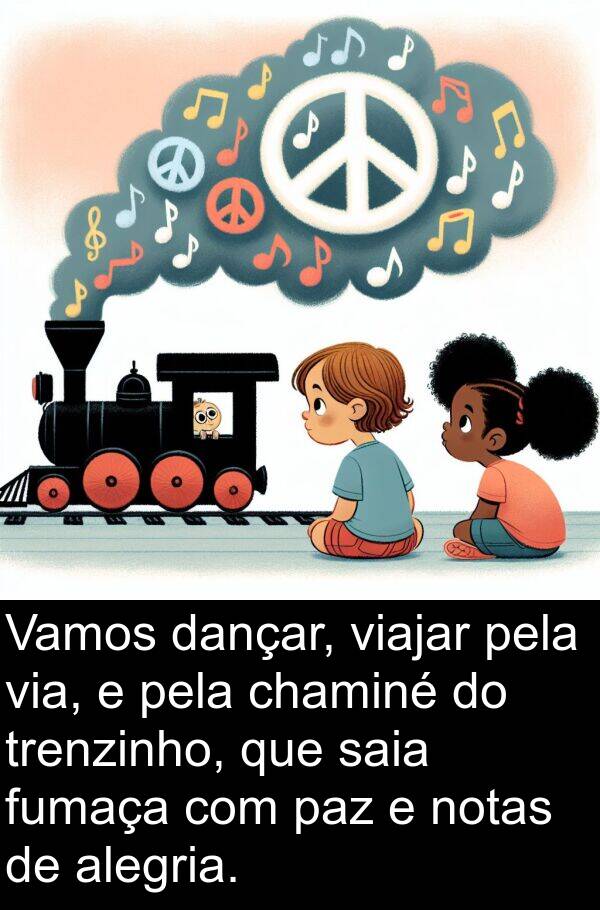 Vamos dançar, viajar pela via, e pela chaminé do trenzinho, que saia fumaça com paz e notas de alegria.